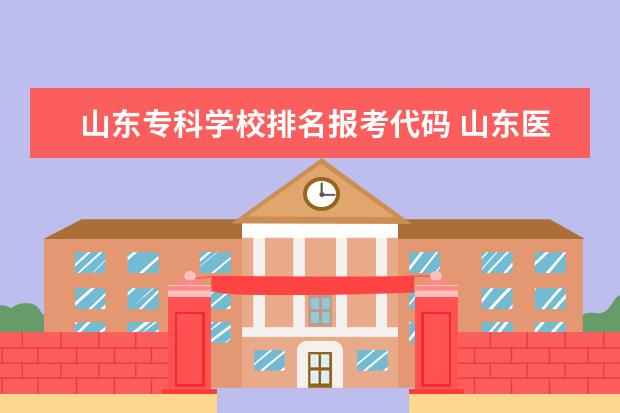 山东专科学校排名报考代码 山东医